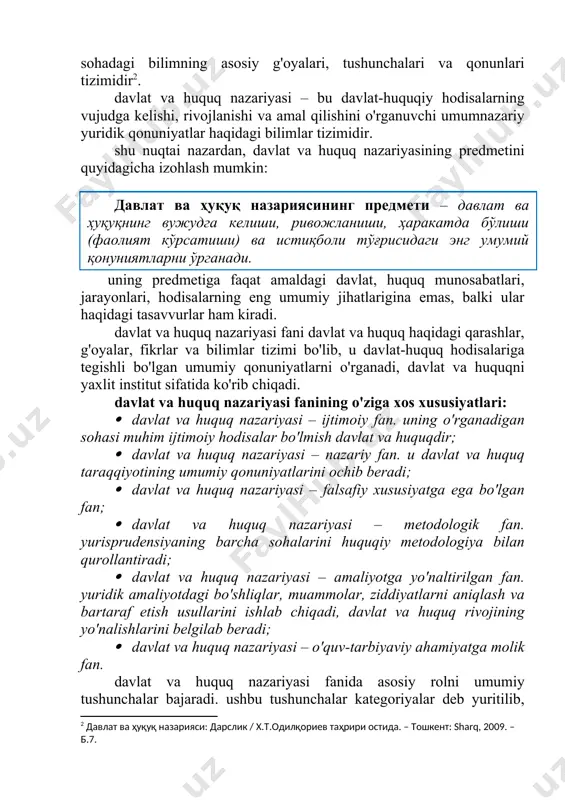 sohadagi bilimning asosiy g'oyalari, tushunchalari va qonunlari tizimidir$^2$.

davlat va huquq nazariyasi – bu davlat-huquqiy hodisalarning vujudga kelishi, rivojlanishi va amal qilishini o'rganuvchi umumnazariy yuridik qonuniyatlar haqidagi bilimlar tizimidir.

shu nuqtai nazardan, davlat va huquq nazariyasining predmetini quyidagicha izohlash mumkin:

Давлат ва ҳуқуқ назариясининг предмети – давлат ва ҳуқуқнинг вужудга келиши, ривожланиши, ҳаракатда бўлиши (фаолият кўрсатиши) ва истиқболи тўғрисидаги энг умумий қонуниятларни ўрганади.

uning predmetiga faqat amaldagi davlat, huquq munosabatlari, jarayonlari, hodisalarning eng umumiy jihatlarigina emas, balki ular haqidagi tasavvurlar ham kiradi.

davlat va huquq nazariyasi fani davlat va huquq haqidagi qarashlar, g'oyalar, fikrlar va bilimlar tizimi bo'lib, u davlat-huquq hodisalariga tegishli bo'lgan umumiy qonuniyatlarni o'rganadi, davlat va huquqni yaxlit institut sifatida ko'rib chiqadi.

davlat va huquq nazariyasi fanining o'ziga xos xususiyatlari:

• davlat va huquq nazariyasi – ijtimoiy fan. uning o'rganadigan sohasi muhim ijtimoiy hodisalar bo'lmish davlat va huquqdir;

• davlat va huquq nazariyasi – nazariy fan. u davlat va huquq taraqqiyotining umumiy qonuniyatlarini ochib beradi;

• davlat va huquq nazariyasi – falsafiy xususiyatga ega bo'lgan fan;

• davlat va huquq nazariyasi – metodologik fan. yurisprudensiyaning barcha sohalarini huquqiy metodologiya bilan qurollantiradi;

• davlat va huquq nazariyasi – amaliyotga yo'naltirilgan fan. yuridik amaliyotdagi bo'shliqlar, muammolar, ziddiyatlarni aniqlash va bartaraf etish usullarini ishlab chiqadi, davlat va huquq rivojining yo'nalishlarini belgilab beradi;

• davlat va huquq nazariyasi – o'quv-tarbiyaviy ahamiyatga molik fan.

davlat va huquq nazariyasi fanida asosiy rolni umumiy tushunchalar bajaradi. ushbu tushunchalar kategoriyalar deb yuritilib,

$^2$ Давлат ва ҳуқуқ назарияси: Дарслик / Х.Т.Одилқориев таҳрири остида. – Тошкент: Sharq, 2009. – Б.7.